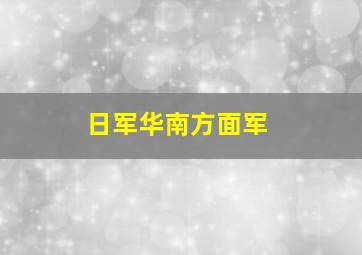 日军华南方面军